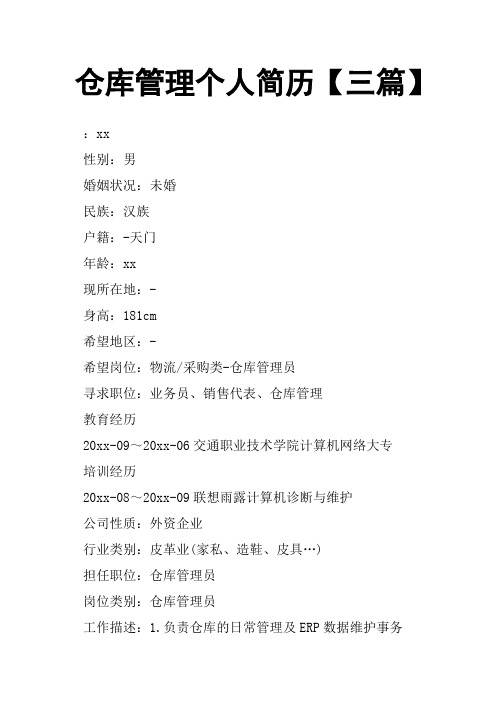 仓库管理个人简历【三篇】

：xx

性别：男

婚姻状况：未婚

民族：汉族

户籍：-天门

年龄：xx

现所在地：-

身高：181cm

希望地区：-

希望岗位：物流/采购类-仓库管理员

寻求职位：业务员、销售代表、仓库管理

教育经历

20xx-09～20xx-06 交通职业技术学院计算机网络大专

培训经历

20xx-08～20xx-09 联想雨露计算机诊断与维护

公司性质：外资企业

行业类别：皮革业(家私、造鞋、皮具…)

担任职位：仓库管理员

岗位类别：仓库管理员

工作描述：1.负责仓库的日常管理及 ERP 数据维护事务